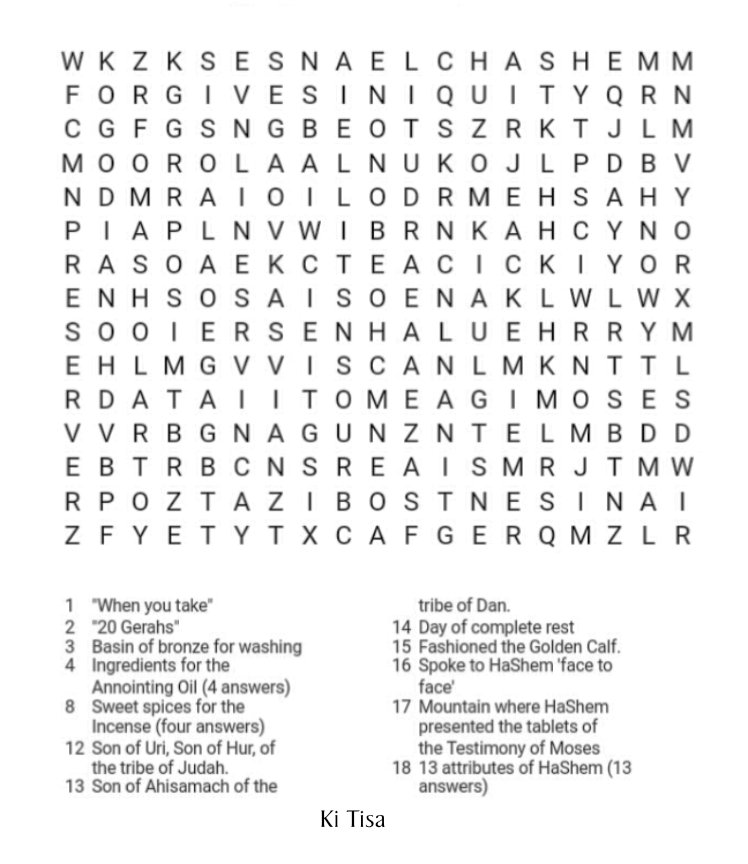 W K Z K S E S N A E L C H A S H E M M
F O R G I V E S I N I Q U I T Y Q R N
C G F G S N G B E O T S Z R K T J L M
M O O R O L A A L N U K O J L P D B V
N D M R A I O I L O D R M E H S A H Y
P I A P L N V W I B R N K A H C Y N O
R A S O A E K C T E A C I C K I Y O R
E N H S O S A I S O E N A K L W L W X
S O O I E R S E N H A L U E H R R Y M
E H L M G V V I S C A N L M K N T T L
R D A T A I I T O M E A G I M O S E S
V V R B G N A G U N Z N T E L M B D D
E B T R B C N S R E A I S M R J T M W
R P O Z T A Z I B O S T N E S I N A I
Z F Y E T Y T X C A F G E R Q M Z L R

1 "When you take"
2 "20 Gerahs"
3 Basin of bronze for washing
4 Ingredients for the Annointing Oil (4 answers)
8 Sweet spices for the Incense (four answers)
12 Son of Uri, Son of Hur, of the tribe of Judah.
13 Son of Ahisamach of the tribe of Dan.
14 Day of complete rest
15 Fashioned the Golden Calf.
16 Spoke to HaShem 'face to face'
17 Mountain where HaShem presented the tablets of the Testimony of Moses
18 13 attributes of HaShem (13 answers)

Ki Tisa